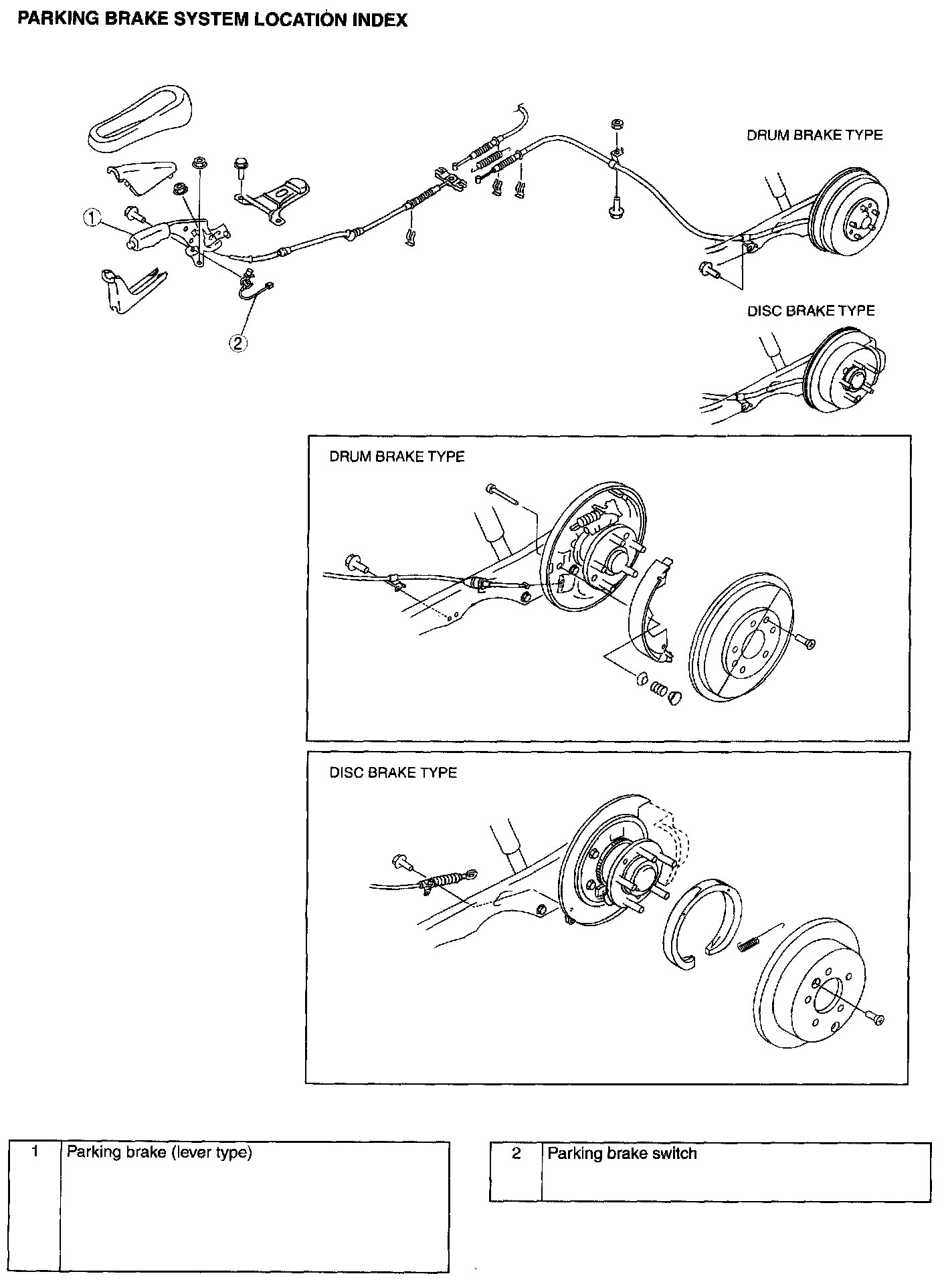 PARKING BRAKE SYSTEM LOCATION INDEX

DRUM BRAKE TYPE

1

2

DISC BRAKE TYPE

DRUM BRAKE TYPE

DISC BRAKE TYPE

| 1 | Parking brake (lever type) |
|---|---|

| 2 | Parking brake switch |
|---|---|